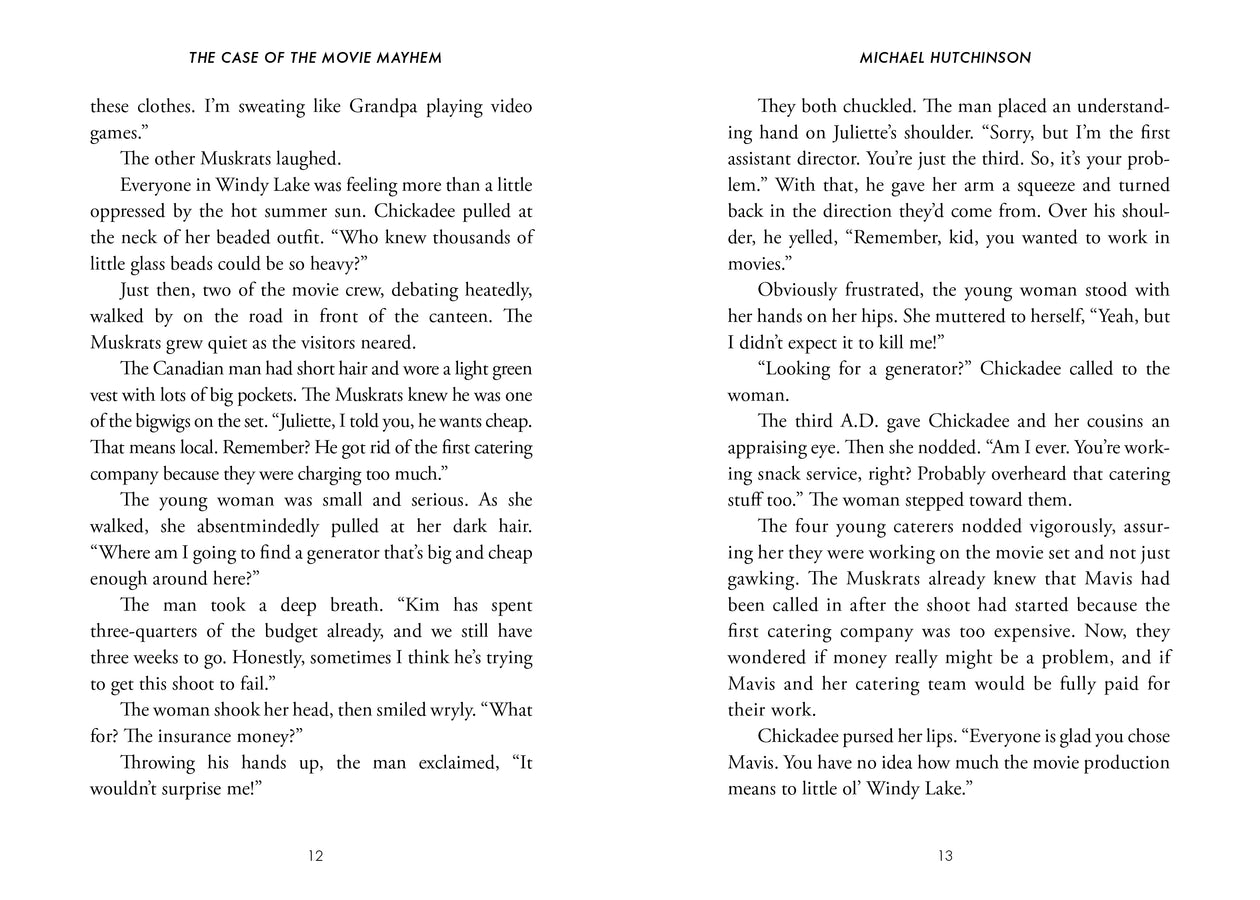 THE CASE OF THE MOVIE MAYHEM

these clothes. I'm sweating like Grandpa playing video games."

The other Muskrats laughed.

Everyone in Windy Lake was feeling more than a little oppressed by the hot summer sun. Chickadee pulled at the neck of her beaded outfit. "Who knew thousands of little glass beads could be so heavy?"

Just then, two of the movie crew, debating heatedly, walked by on the road in front of the canteen. The Muskrats grew quiet as the visitors neared.

The Canadian man had short hair and wore a light green vest with lots of big pockets. The Muskrats knew he was one of the bigwigs on the set. "Juliette, I told you, he wants cheap. That means local. Remember? He got rid of the first catering company because they were charging too much."

The young woman was small and serious. As she walked, she absentmindedly pulled at her dark hair. "Where am I going to find a generator that's big and cheap enough around here?"

The man took a deep breath. "Kim has spent three-quarters of the budget already, and we still have three weeks to go. Honestly, sometimes I think he's trying to get this shoot to fail."

The woman shook her head, then smiled wryly. "What for? The insurance money?"

Throwing his hands up, the man exclaimed, "It wouldn't surprise me!"

12

MICHAEL HUTCHINSON

They both chuckled. The man placed an understanding hand on Juliette's shoulder. "Sorry, but I'm the first assistant director. You're just the third. So, it's your problem." With that, he gave her arm a squeeze and turned back in the direction they'd come from. Over his shoulder, he yelled, "Remember, kid, you wanted to work in movies."

Obviously frustrated, the young woman stood with her hands on her hips. She muttered to herself, "Yeah, but I didn't expect it to kill me!"

"Looking for a generator?" Chickadee called to the woman.

The third A.D. gave Chickadee and her cousins an appraising eye. Then she nodded. "Am I ever. You're working snack service, right? Probably overheard that catering stuff too." The woman stepped toward them.

The four young caterers nodded vigorously, assuring her they were working on the movie set and not just gawking. The Muskrats already knew that Mavis had been called in after the shoot had started because the first catering company was too expensive. Now, they wondered if money really might be a problem, and if Mavis and her catering team would be fully paid for their work.

Chickadee pursed her lips. "Everyone is glad you chose Mavis. You have no idea how much the movie production means to little ol' Windy Lake."

13